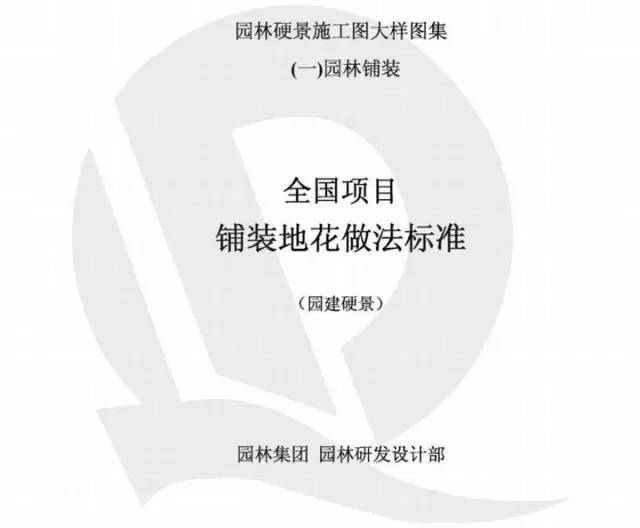 园林硬景施工图大样图集

(一)园林铺装

全国项目
铺装地花做法标准

（园建硬景）

园林集团 园林研发设计部